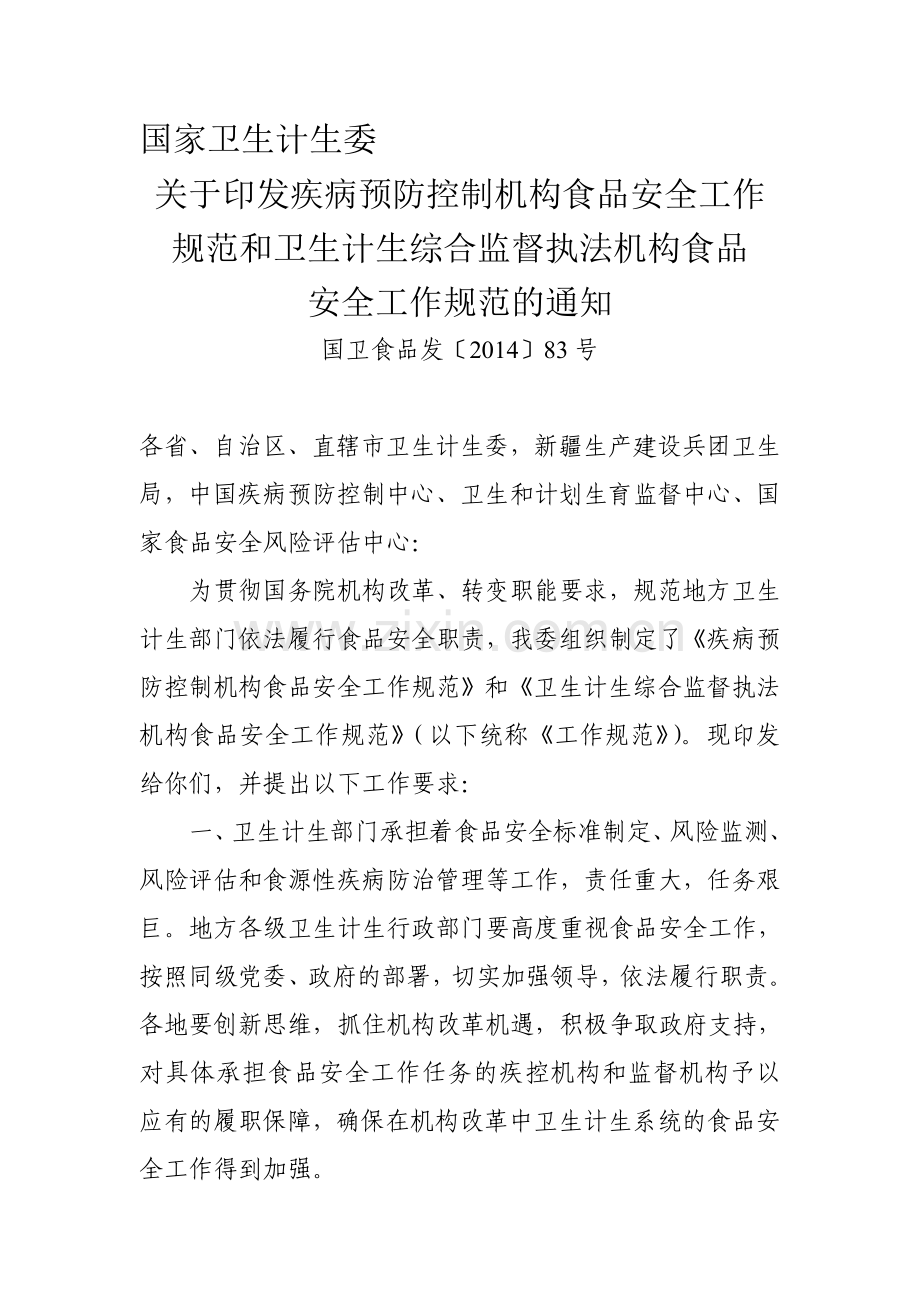 国家卫生计生委

关于印发疾病预防控制机构食品安全工作规范和卫生计生综合监督执法机构食品安全工作规范的通知

国卫食品发〔2014〕83号

各省、自治区、直辖市卫生计生委，新疆生产建设兵团卫生局，中国疾病预防控制中心、卫生和计划生育监督中心、国家食品安全风险评估中心：

为贯彻国务院机构改革、转变职能要求，规范地方卫生计生部门依法履行食品安全职责，我委组织制定了《疾病预防控制机构食品安全工作规范》和《卫生计生综合监督执法机构食品安全工作规范》（以下统称《工作规范》）。现印发给你们，并提出以下工作要求：

一、卫生计生部门承担着食品安全标准制定、风险监测、风险评估和食源性疾病防治管理等工作，责任重大，任务艰巨。地方各级卫生计生行政部门要高度重视食品安全工作，按照同级党委、政府的部署，切实加强领导，依法履行职责。各地要创新思维，抓住机构改革机遇，积极争取政府支持，对具体承担食品安全工作任务的疾控机构和监督机构予以应有的履职保障，确保在机构改革中卫生计生系统的食品安全工作得到加强。

www.zixin.com.cn